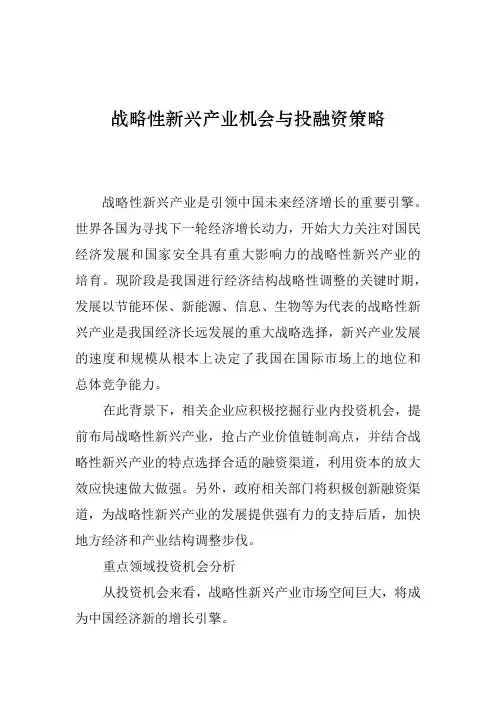 战略性新兴产业机会与投融资策略

战略性新兴产业是引领中国未来经济增长的重要引擎。世界各国为寻找下一轮经济增长动力，开始大力关注对国民经济发展和国家安全具有重大影响力的战略性新兴产业的培育。现阶段是我国进行经济结构战略性调整的关键时期，发展以节能环保、新能源、信息、生物等为代表的战略性新兴产业是我国经济长远发展的重大战略选择，新兴产业发展的速度和规模从根本上决定了我国在国际市场上的地位和总体竞争能力。

在此背景下，相关企业应积极挖掘行业内投资机会，提前布局战略性新兴产业，抢占产业价值链制高点，并结合战略性新兴产业的特点选择合适的融资渠道，利用资本的放大效应快速做大做强。另外，政府相关部门将积极创新融资渠道，为战略性新兴产业的发展提供强有力的支持后盾，加快地方经济和产业结构调整步伐。

重点领域投资机会分析

从投资机会来看，战略性新兴产业市场空间巨大，将成为中国经济新的增长引擎。